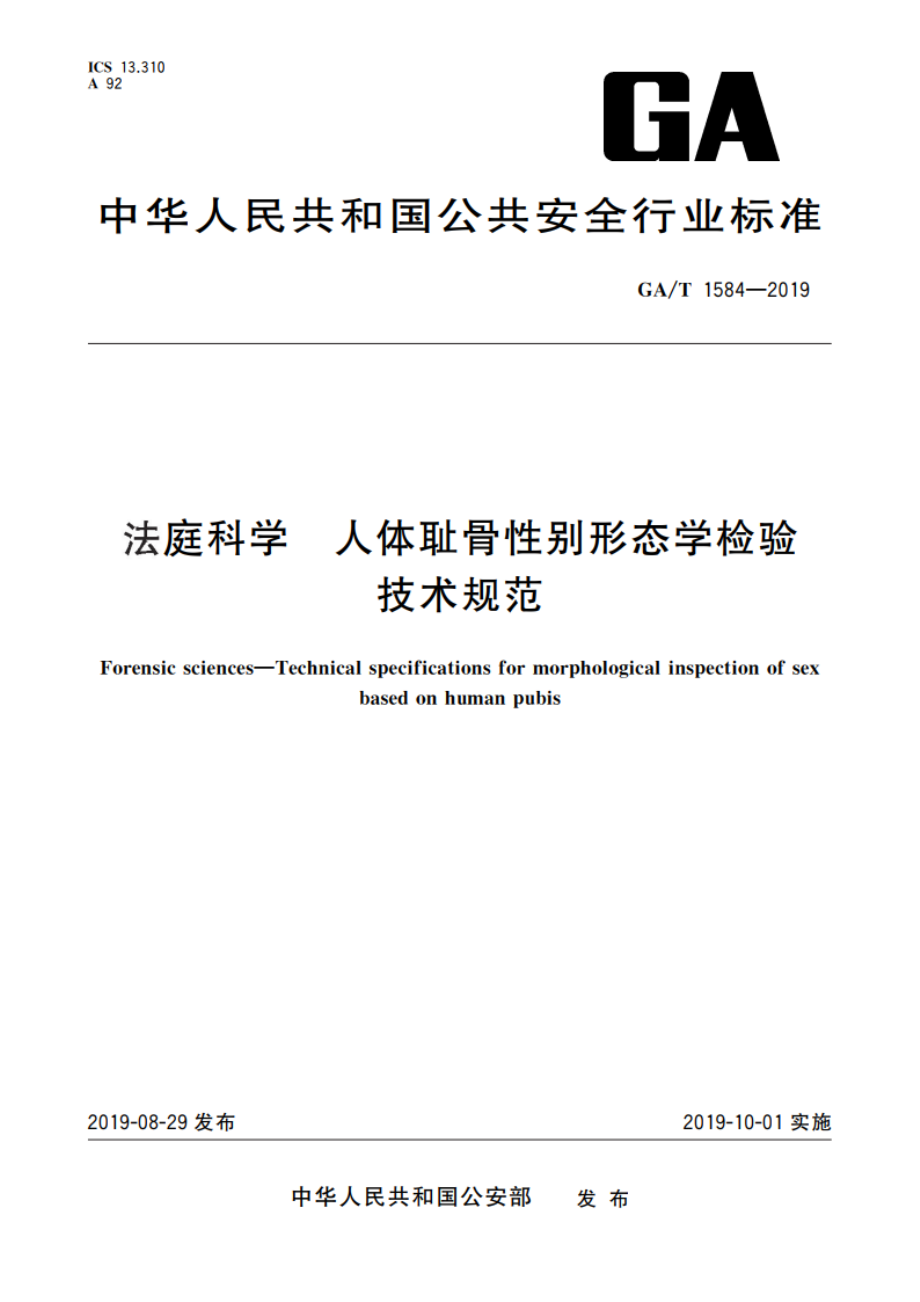 ICS 13.310
A 92

GA

中华人民共和国公共安全行业标准

GA/T 1584—2019

法庭科学 人体耻骨性别形态学检验技术规范

Forensic sciences—Technical specifications for morphological inspection of sex based on human pubis

2019-08-29 发布

2019-10-01 实施

中华人民共和国公安部 发布